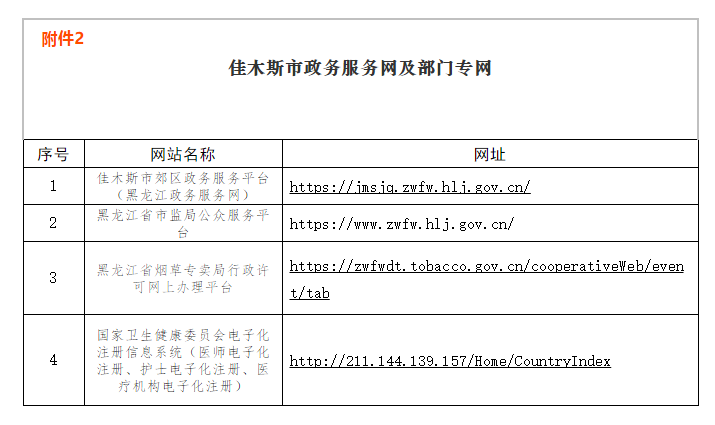 附件2

佳木斯市政务服务网及部门专网

| 序号 | 网站名称 | 网址 |
|---|---|---|
| 1 | 佳木斯市郊区政务服务平台（黑龙江政务服务网） | https://jmsjq.zwfw.hlj.gov.cn/ |
| 2 | 黑龙江省市监局公众服务平台 | https://www.zwfw.hlj.gov.cn/ |
| 3 | 黑龙江省烟草专卖局行政许可网上办理平台 | https://zwfwdt.tobacco.gov.cn/cooperativeWeb/event/tab |
| 4 | 国家卫生健康委员会电子化注册信息系统（医师电子化注册、护士电子化注册、医疗机构电子化注册） | http://211.144.139.157/Home/CountryIndex |